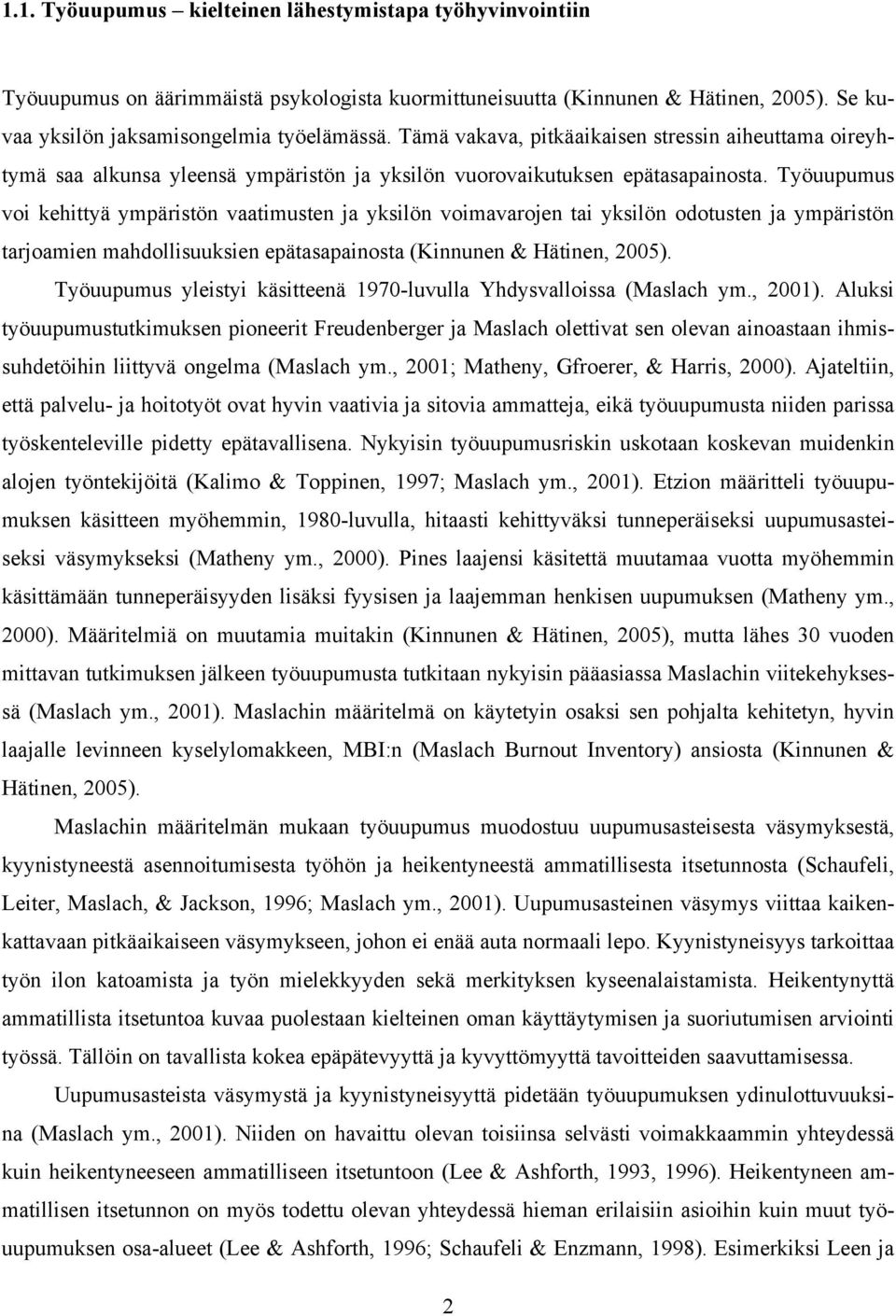 1.1. Työuupumus – kielteinen lähestymistapa työhyvinvointiin

Työuupumus on äärimmäistä psykologista kuormittuneisuutta (Kinnunen & Hätinen, 2005). Se kuvaa yksilön jaksamisongelmia työelämässä. Tämä vakava, pitkäaikaisen stressin aiheuttama oireyhtymä saa alkunsa yleensä ympäristön ja yksilön vuorovaikutuksen epätasapainosta. Työuupumus voi kehittyä ympäristön vaatimusten ja yksilön voimavarojen tai yksilön odotusten ja ympäristön tarjoamien mahdollisuuksien epätasapainosta (Kinnunen & Hätinen, 2005).

Työuupumus yleistyi käsitteenä 1970-luvulla Yhdysvalloissa (Maslach ym., 2001). Aluksi työuupumustutkimuksen pioneerit Freudenberger ja Maslach olettivat sen olevan ainoastaan ihmissuhdetöihin liittyvä ongelma (Maslach ym., 2001; Matheny, Gfroerer, & Harris, 2000). Ajateltiin, että palvelu- ja hoitotyöt ovat hyvin vaativia ja sitovia ammatteja, eikä työuupumusta niiden parissa työskenteleville pidetty epätavallisena. Nykyisin työuupumusriskin uskotaan koskevan muidenkin alojen työntekijöitä (Kalimo & Toppinen, 1997; Maslach ym., 2001). Etzion määritteli työuupumuksen käsitteen myöhemmin, 1980-luvulla, hitaasti kehittyväksi tunneperäiseksi uupumusasteiseksi väsymykseksi (Matheny ym., 2000). Pines laajensi käsitettä muutamaa vuotta myöhemmin käsittämään tunneperäisyyden lisäksi fyysisen ja laajemman henkisen uupumuksen (Matheny ym., 2000). Määritelmiä on muutamia muitakin (Kinnunen & Hätinen, 2005), mutta lähes 30 vuoden mittavan tutkimuksen jälkeen työuupumusta tutkitaan nykyisin pääasiassa Maslachin viitekehyksessä (Maslach ym., 2001). Maslachin määritelmä on käytetyin osaksi sen pohjalta kehitetyn, hyvin laajalle levinneen kyselylomakkeen, MBI:n (Maslach Burnout Inventory) ansiosta (Kinnunen & Hätinen, 2005).

Maslachin määritelmän mukaan työuupumus muodostuu uupumusasteisesta väsymyksestä, kyynistyneestä asennoitumisesta työhön ja heikentyneestä ammatillisesta itsetunnosta (Schaufeli, Leiter, Maslach, & Jackson, 1996; Maslach ym., 2001). Uupumusasteinen väsymys viittaa kaikenkattavaan pitkäaikaiseen väsymykseen, johon ei enää auta normaali lepo. Kyynistyneisyys tarkoittaa työn ilon katoamista ja työn mielekkyyden sekä merkityksen kyseenalaistamista. Heikentynyttä ammatillista itsetuntoa kuvaa puolestaan kielteinen oman käyttäytymisen ja suoriutumisen arviointi työssä. Tällöin on tavallista kokea epäpätevyyttä ja kyvyttömyyttä tavoitteiden saavuttamisessa.

Uupumusasteista väsymystä ja kyynistyneisyyttä pidetään työuupumuksen ydinulottuvuuksina (Maslach ym., 2001). Niiden on havaittu olevan toisiinsa selvästi voimakkaammin yhteydessä kuin heikentyneeseen ammatilliseen itsetuntoon (Lee & Ashforth, 1993, 1996). Heikentyneen ammatillisen itsetunnon on myös todettu olevan yhteydessä hieman erilaisiin asioihin kuin muut työuupumuksen osa-alueet (Lee & Ashforth, 1996; Schaufeli & Enzmann, 1998). Esimerkiksi Leen ja

2